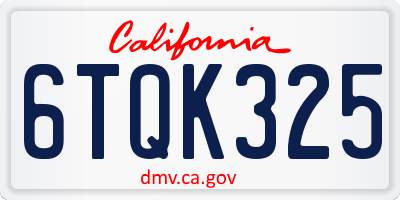 California

6TQK325

dmv.ca.gov